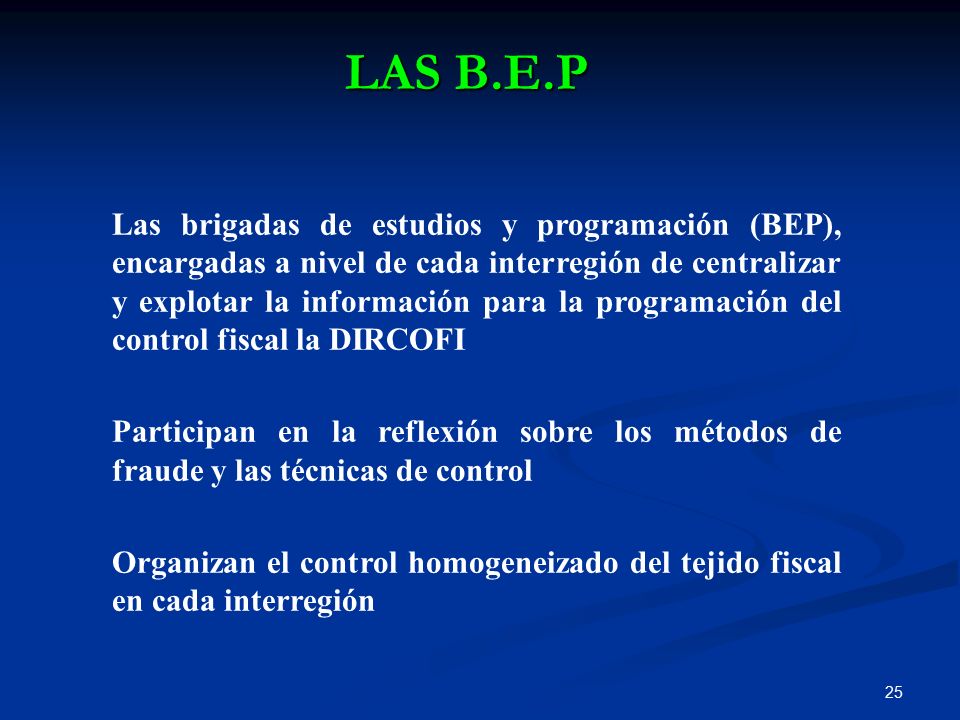 LAS B.E.P

Las brigadas de estudios y programación (BEP), encargadas a nivel de cada interregión de centralizar y explotar la información para la programación del control fiscal la DIRCOFI

Participan en la reflexión sobre los métodos de fraude y las técnicas de control

Organizan el control homogeneizado del tejido fiscal en cada interregión

25